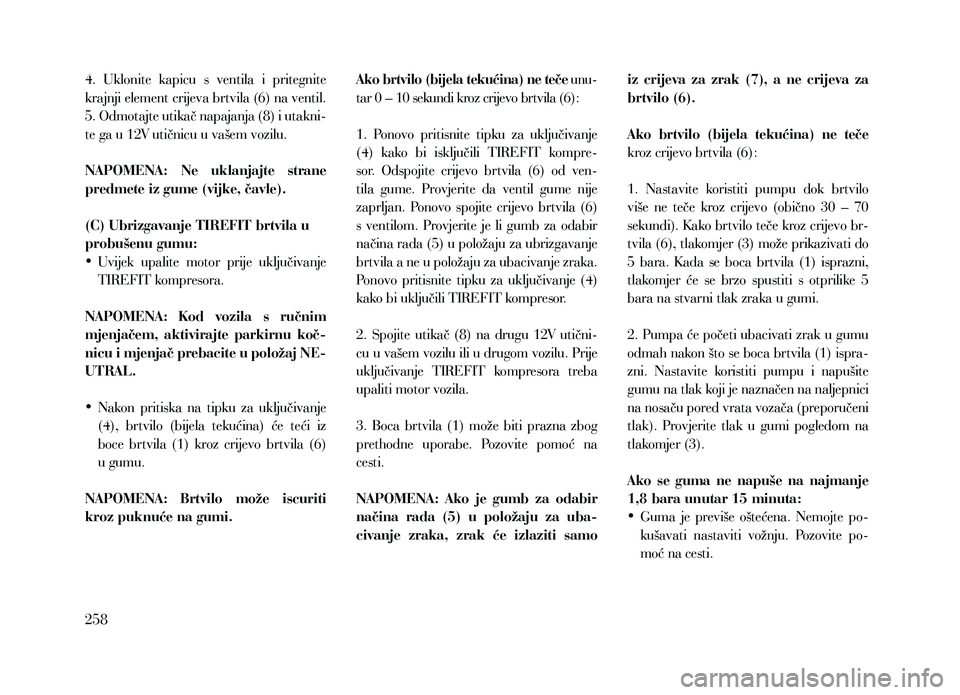 4. Uklonite kapicu s ventila i pritegnite krajnji element crijeva brtvila (6) na ventil. 5. Odmotajte utikač napajanja (8) i utaknite ga u 12V utičnicu u vašem vozilu.

NAPOMENA: Ne uklanjajte strane predmete iz gume (vijke, čavle).

(C) Ubrizgavanje TIREFIT brtvila u probušenu gumu:
• Uvijek upalite motor prije uključivanje TIREFIT kompresora.

NAPOMENA: Kod vozila s ručnim mjenjačem, aktivirajte parkirnu kočnicu i mjenjač prebacite u položaj NEUTRAL.

• Nakon pritiska na tipku za uključivanje (4), brtvilo (bijela tekućina) će teći iz boce brtvila (1) kroz crijevo brtvila (6) u gumu.

NAPOMENA: Brtvilo može iscuriti kroz puknuće na gumi.

Ako brtvilo (bijela tekućina) ne teče unutar 0 – 10 sekundi kroz crijevo brtvila (6):

1. Ponovo pritisnite tipku za uključivanje (4) kako bi isključili TIREFIT kompresor. Odspojite crijevo brtvila (6) od ventila gume. Provjerite da ventil gume nije zaprljan. Ponovo spojite crijevo brtvila (6) s ventilom. Provjerite je li gumb za odabir načina rada (5) u položaju za ubrizgavanje brtvila a ne u položaju za ubacivanje zraka. Ponovo pritisnite tipku za uključivanje (4) kako bi uključili TIREFIT kompresor.

2. Spojite utikač (8) na drugu 12V utičnicu u vašem vozilu ili u drugom vozilu. Prije uključivanje TIREFIT kompresora treba upaliti motor vozila.

3. Boca brtvila (1) može biti prazna zbog prethodne uporabe. Pozovite pomoć na cesti.

NAPOMENA: Ako je gumb za odabir načina rada (5) u položaju za ubacivanje zraka, zrak će izlaziti samo iz crijeva za zrak (7), a ne crijeva za brtvilo (6).

Ako brtvilo (bijela tekućina) ne teče kroz crijevo brtvila (6):

1. Nastavite koristiti pumpu dok brtvilo više ne teče kroz crijevo (obično 30 – 70 sekundi). Kako brtvilo teče kroz crijevo brtvila (6), tlakomjer (3) može prikazivati do 5 bara. Kada se boca brtvila (1) isprazni, tlakomjer će se brzo spustiti s otprilike 5 bara na stvarni tlak zraka u gumi.

2. Pumpa će početi ubacivati zrak u gumu odmah nakon što se boca brtvila (1) isprazni. Nastavite koristiti pumpu i napušite gumu na tlak koji je naznačen na naljepnici na nosaču pored vrata vozača (preporučeni tlak). Provjerite tlak u gumi pogledom na tlakomjer (3).

Ako se guma ne napuše na najmanje 1,8 bara unutar 15 minuta:
• Guma je previše oštećena. Nemojte pokušavati nastaviti vožnju. Pozovite pomoć na cesti.

258